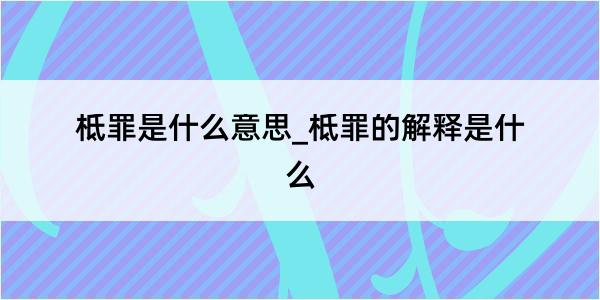 柢罪是什么意思_柢罪的解释是什么